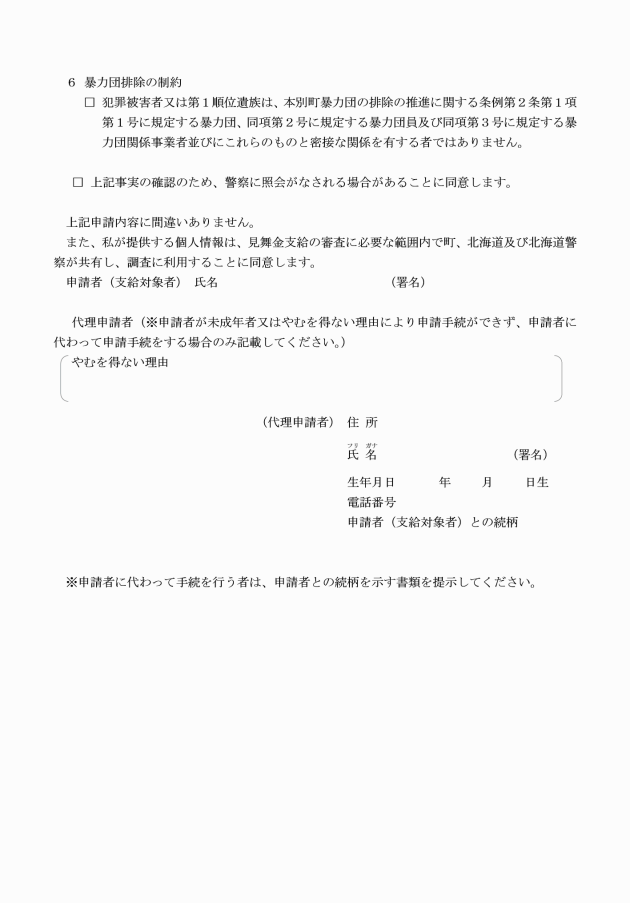 6　暴力団排除の制約

□ 犯罪被害者又は第１順位遺族は、本別町暴力団の排除の推進に関する条例第２条第１項第１号に規定する暴力団、同項第２号に規定する暴力団員及び同項第３号に規定する暴力団関係事業者並びにこれらのものと密接な関係を有する者ではありません。

□ 上記事実の確認のため、警察に照会がなされる場合があることに同意します。

上記申請内容に間違いありません。
また、私が提供する個人情報は、見舞金支給の審査に必要な範囲内で町、北海道及び北海道警察が共有し、調査に利用することに同意します。
申請者（支給対象者）　氏名　　　　　　　　　　　　　（署名）

代理申請者（※申請者が未成年者又はやむを得ない理由により申請手続ができず、申請者に代わって申請手続をする場合のみ記載してください。）

やむを得ない理由

（代理申請者）　住 所

フリ ガナ
氏 名　　　　　　　　　（署名）

生年月日　　　年　　月　　日生
電話番号
申請者（支給対象者）との続柄

※申請者に代わって手続を行う者は、申請者との続柄を示す書類を提示してください。